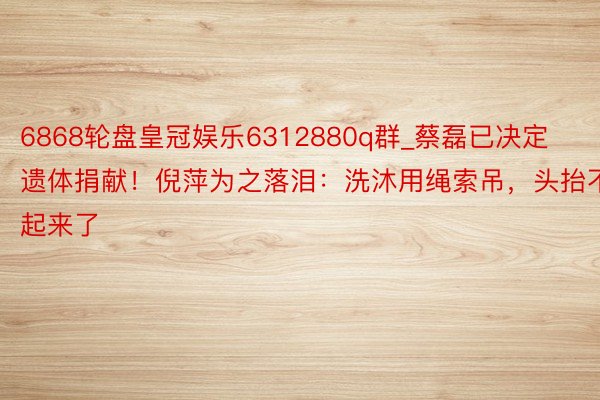 6868轮盘皇冠娱乐6312880q群_蔡磊已决定遗体捐献！倪萍为之落泪：洗沐用绳索吊，头抬不起来了